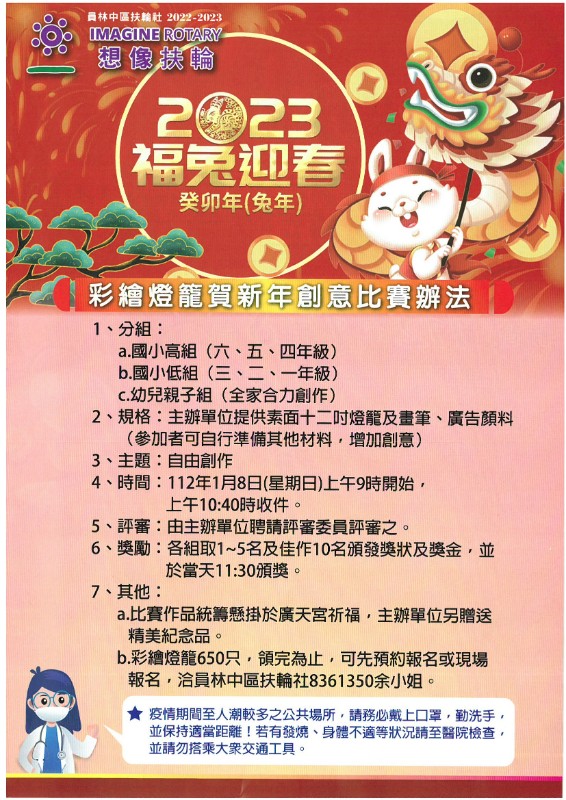 員林中區扶輪社 2022-2023
IMAGINE ROTARY
想像扶輪

2023
福兔迎春
癸卯年(兔年)

彩繪燈籠賀新年創意比賽辦法

1、分組：
a.國小高組（六、五、四年級）
b.國小低組（三、二、一年級）
c.幼兒親子組（全家合力創作）
2、規格：主辦單位提供素面十二吋燈籠及畫筆、廣告顏料（參加者可自行準備其他材料，增加創意）
3、主題：自由創作
4、時間：112年1月8日(星期日)上午9時開始，上午10:40時收件。
5、評審：由主辦單位聘請評審委員評審之。
6、獎勵：各組取1~5名及佳作10名頒發獎狀及獎金，並於當天11:30頒獎。
7、其他：
a.比賽作品統籌懸掛於廣天宮祈福，主辦單位另贈送精美紀念品。
b.彩繪燈籠650只，領完為止，可先預約報名或現場報名，洽員林中區扶輪社8361350余小姐。

★ 疫情期間至人潮較多之公共場所，請務必戴上口罩，勤洗手，並保持適當距離！若有發燒、身體不適等狀況請至醫院檢查，並請勿搭乘大眾交通工具。